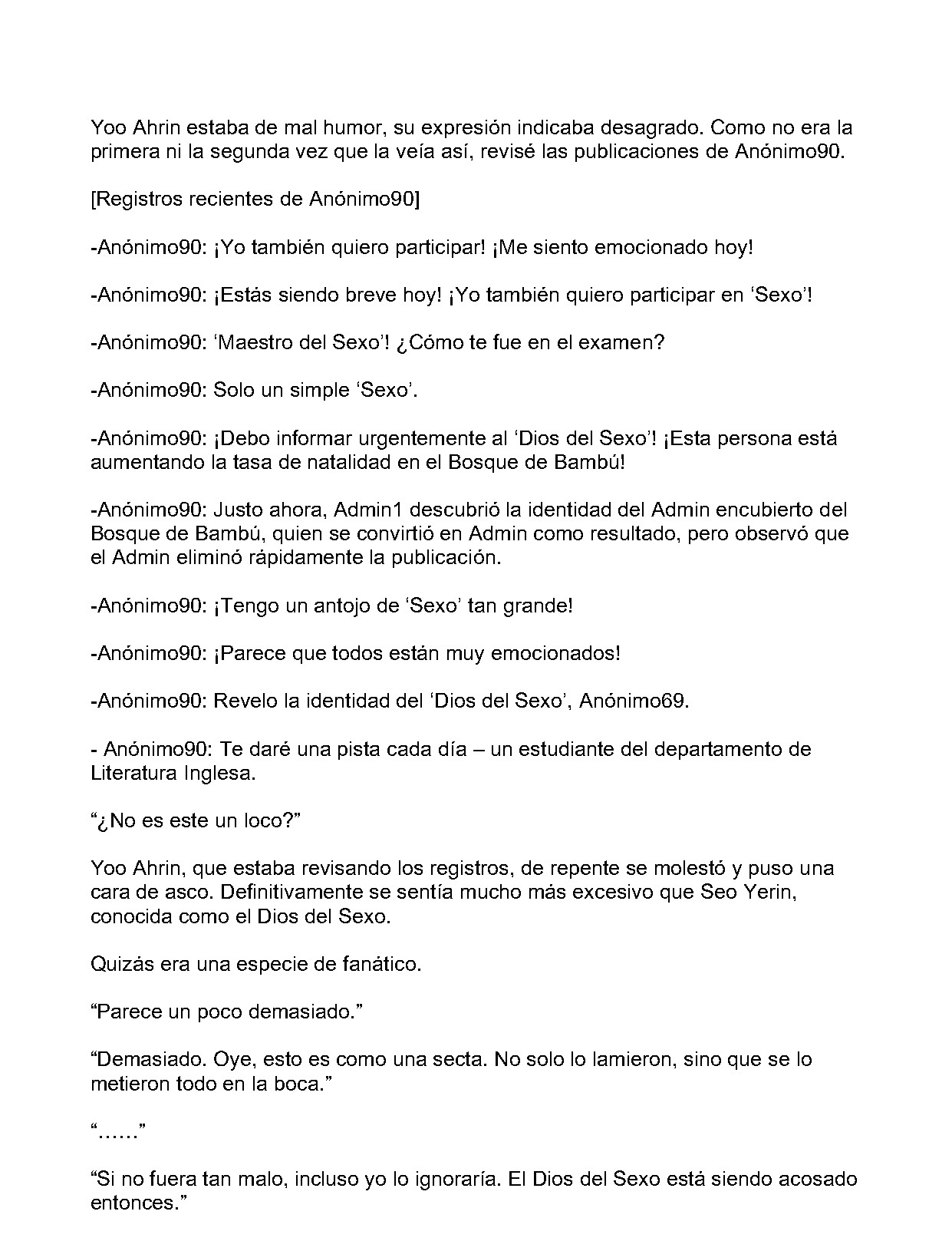 Yoo Ahrin estaba de mal humor, su expresión indicaba desagrado. Como no era la primera ni la segunda vez que la veía así, revisé las publicaciones de Anónimo90.

[Registros recientes de Anónimo90]

-Anónimo90: ¡Yo también quiero participar! ¡Me siento emocionado hoy!

-Anónimo90: ¡Estás siendo breve hoy! ¡Yo también quiero participar en 'Sexo'!

-Anónimo90: 'Maestro del Sexo'! ¿Cómo te fue en el examen?

-Anónimo90: Solo un simple 'Sexo'.

-Anónimo90: ¡Debo informar urgentemente al 'Dios del Sexo'! ¡Esta persona está aumentando la tasa de natalidad en el Bosque de Bambú!

-Anónimo90: Justo ahora, Admin1 descubrió la identidad del Admin encubierto del Bosque de Bambú, quien se convirtió en Admin como resultado, pero observó que el Admin eliminó rápidamente la publicación.

-Anónimo90: ¡Tengo un antojo de 'Sexo' tan grande!

-Anónimo90: ¡Parece que todos están muy emocionados!

-Anónimo90: Revelo la identidad del 'Dios del Sexo', Anónimo69.

- Anónimo90: Te daré una pista cada día – un estudiante del departamento de Literatura Inglesa.

"¿No es este un loco?"

Yoo Ahrin, que estaba revisando los registros, de repente se molestó y puso una cara de asco. Definitivamente se sentía mucho más excesivo que Seo Yerin, conocida como el Dios del Sexo.

Quizás era una especie de fanático.

"Parece un poco demasiado."

"Demasiado. Oye, esto es como una secta. No solo lo lamieron, sino que se lo metieron todo en la boca."

"……"

"Si no fuera tan malo, incluso yo lo ignoraría. El Dios del Sexo está siendo acosado entonces."